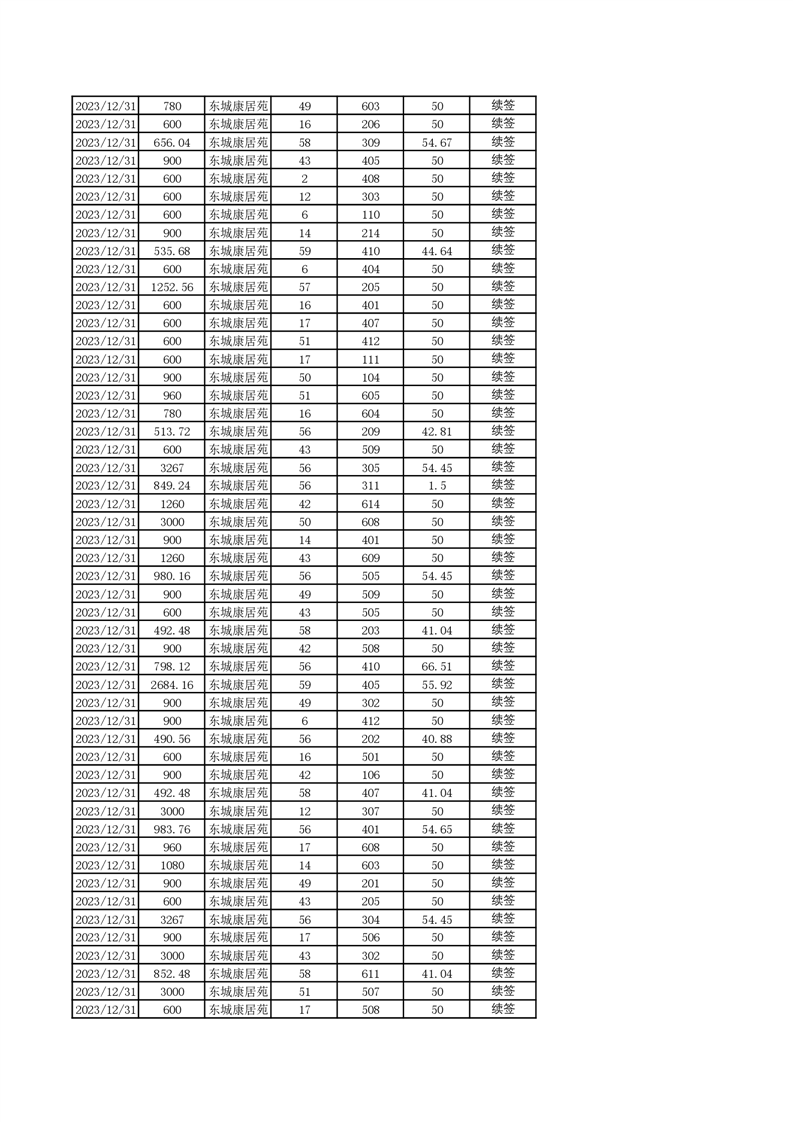 | 2023/12/31 | 780 | 东城康居苑 | 49 | 603 | 50 | 续签 |
|---|---|---|---|---|---|---|
| 2023/12/31 | 600 | 东城康居苑 | 16 | 206 | 50 | 续签 |
| 2023/12/31 | 656.04 | 东城康居苑 | 58 | 309 | 54.67 | 续签 |
| 2023/12/31 | 900 | 东城康居苑 | 43 | 405 | 50 | 续签 |
| 2023/12/31 | 600 | 东城康居苑 | 2 | 408 | 50 | 续签 |
| 2023/12/31 | 600 | 东城康居苑 | 12 | 303 | 50 | 续签 |
| 2023/12/31 | 600 | 东城康居苑 | 6 | 110 | 50 | 续签 |
| 2023/12/31 | 900 | 东城康居苑 | 14 | 214 | 50 | 续签 |
| 2023/12/31 | 535.68 | 东城康居苑 | 59 | 410 | 44.64 | 续签 |
| 2023/12/31 | 600 | 东城康居苑 | 6 | 404 | 50 | 续签 |
| 2023/12/31 | 1252.56 | 东城康居苑 | 57 | 205 | 50 | 续签 |
| 2023/12/31 | 600 | 东城康居苑 | 16 | 401 | 50 | 续签 |
| 2023/12/31 | 600 | 东城康居苑 | 17 | 407 | 50 | 续签 |
| 2023/12/31 | 600 | 东城康居苑 | 51 | 412 | 50 | 续签 |
| 2023/12/31 | 600 | 东城康居苑 | 17 | 111 | 50 | 续签 |
| 2023/12/31 | 900 | 东城康居苑 | 50 | 104 | 50 | 续签 |
| 2023/12/31 | 960 | 东城康居苑 | 51 | 605 | 50 | 续签 |
| 2023/12/31 | 780 | 东城康居苑 | 16 | 604 | 50 | 续签 |
| 2023/12/31 | 513.72 | 东城康居苑 | 56 | 209 | 42.81 | 续签 |
| 2023/12/31 | 600 | 东城康居苑 | 43 | 509 | 50 | 续签 |
| 2023/12/31 | 3267 | 东城康居苑 | 56 | 305 | 54.45 | 续签 |
| 2023/12/31 | 849.24 | 东城康居苑 | 56 | 311 | 1.5 | 续签 |
| 2023/12/31 | 1260 | 东城康居苑 | 42 | 614 | 50 | 续签 |
| 2023/12/31 | 3000 | 东城康居苑 | 50 | 608 | 50 | 续签 |
| 2023/12/31 | 900 | 东城康居苑 | 14 | 401 | 50 | 续签 |
| 2023/12/31 | 1260 | 东城康居苑 | 43 | 609 | 50 | 续签 |
| 2023/12/31 | 980.16 | 东城康居苑 | 56 | 505 | 54.45 | 续签 |
| 2023/12/31 | 900 | 东城康居苑 | 49 | 509 | 50 | 续签 |
| 2023/12/31 | 600 | 东城康居苑 | 43 | 505 | 50 | 续签 |
| 2023/12/31 | 492.48 | 东城康居苑 | 58 | 203 | 41.04 | 续签 |
| 2023/12/31 | 900 | 东城康居苑 | 42 | 508 | 50 | 续签 |
| 2023/12/31 | 798.12 | 东城康居苑 | 56 | 410 | 66.51 | 续签 |
| 2023/12/31 | 2684.16 | 东城康居苑 | 59 | 405 | 55.92 | 续签 |
| 2023/12/31 | 900 | 东城康居苑 | 49 | 302 | 50 | 续签 |
| 2023/12/31 | 900 | 东城康居苑 | 6 | 412 | 50 | 续签 |
| 2023/12/31 | 490.56 | 东城康居苑 | 56 | 202 | 40.88 | 续签 |
| 2023/12/31 | 600 | 东城康居苑 | 16 | 501 | 50 | 续签 |
| 2023/12/31 | 900 | 东城康居苑 | 42 | 106 | 50 | 续签 |
| 2023/12/31 | 492.48 | 东城康居苑 | 58 | 407 | 41.04 | 续签 |
| 2023/12/31 | 3000 | 东城康居苑 | 12 | 307 | 50 | 续签 |
| 2023/12/31 | 983.76 | 东城康居苑 | 56 | 401 | 54.65 | 续签 |
| 2023/12/31 | 960 | 东城康居苑 | 17 | 608 | 50 | 续签 |
| 2023/12/31 | 1080 | 东城康居苑 | 14 | 603 | 50 | 续签 |
| 2023/12/31 | 900 | 东城康居苑 | 49 | 201 | 50 | 续签 |
| 2023/12/31 | 600 | 东城康居苑 | 43 | 205 | 50 | 续签 |
| 2023/12/31 | 3267 | 东城康居苑 | 56 | 304 | 54.45 | 续签 |
| 2023/12/31 | 900 | 东城康居苑 | 17 | 506 | 50 | 续签 |
| 2023/12/31 | 3000 | 东城康居苑 | 43 | 302 | 50 | 续签 |
| 2023/12/31 | 852.48 | 东城康居苑 | 58 | 611 | 41.04 | 续签 |
| 2023/12/31 | 3000 | 东城康居苑 | 51 | 507 | 50 | 续签 |
| 2023/12/31 | 600 | 东城康居苑 | 17 | 508 | 50 | 续签 |